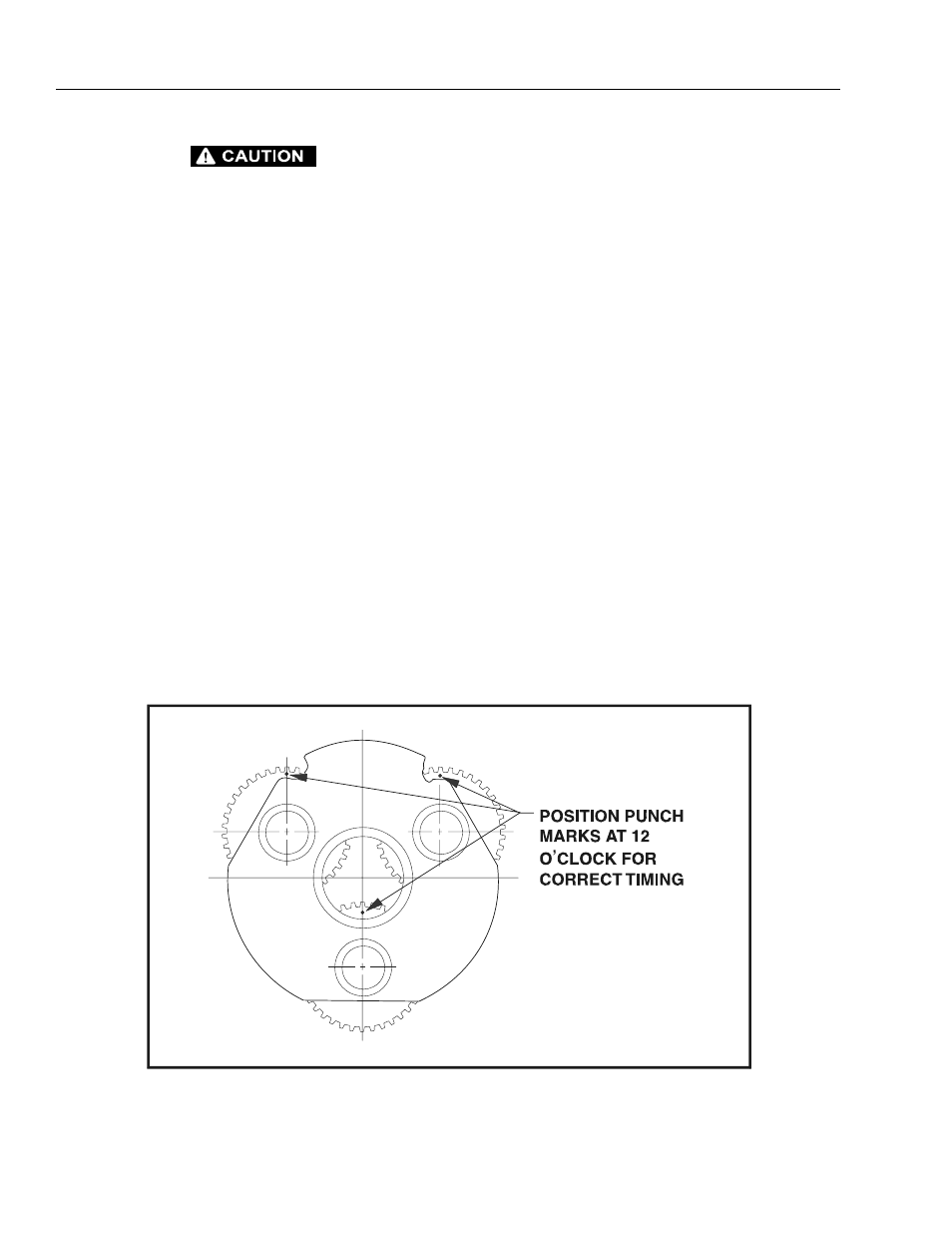 CAUTION

POSITION PUNCH MARKS AT 12 O'CLOCK FOR CORRECT TIMING